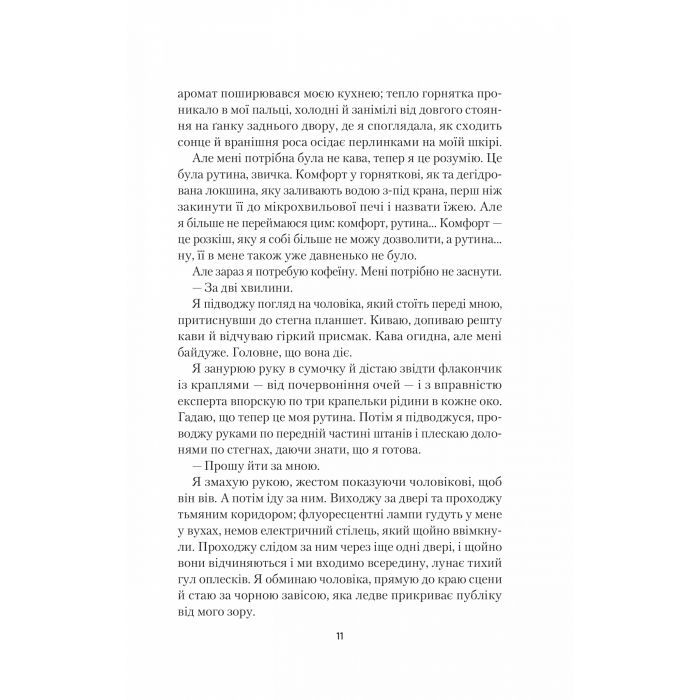 аромат поширювався моєю кухнею; тепло горнятка проникало в мої пальці, холодні й занімілі від довгого стояння на ґанку заднього двору, де я споглядала, як сходить сонце й вранішня роса осідає перлинками на моїй шкірі.

Але мені потрібна була не кава, тепер я це розумію. Це була рутина, звичка. Комфорт у горняткові, як та дегідрована локшина, яку заливають водою з-під крана, перш ніж закинути її до мікрохвильової печі і назвати їжею. Але я більше не переймаюся цим: комфорт, рутина... Комфорт — це розкіш, яку я собі більше не можу дозволити, а рутина... ну, її в мене також уже давненько не було.

Але зараз я потребую кофеїну. Мені потрібно не заснути.

— За дві хвилини.

Я підводжу погляд на чоловіка, який стоїть переді мною, притиснувши до стегна планшет. Киваю, допиваю решту кави й відчуваю гіркий присмак. Кава огидна, але мені байдуже. Головне, що вона діє.

Я занурюю руку в сумочку й дістаю звідти флакончик із краплями — від почервоніння очей — і з вправністю експерта впорскую по три крапельки рідини в кожне око. Гадаю, що тепер це моя рутина. Потім я підводжуся, проводжу руками по передній частині штанів і плескаю долонями по стегнах, даючи знати, що я готова.

— Прошу йти за мною.

Я змахую рукою, жестом показуючи чоловікові, щоб він вів. А потім іду за ним. Виходжу за двері та проходжу тьмяним коридором; флуоресцентні лампи гудуть у мене у вухах, немов електричний стілець, який щойно ввімкнули. Проходжу слідом за ним через іще одні двері, і щойно вони відчиняються і ми входимо всередину, лунає тихий гул оплесків. Я обминаю чоловіка, прямую до краю сцени й стаю за чорною завісою, яка ледве прикриває публіку від мого зору.

11